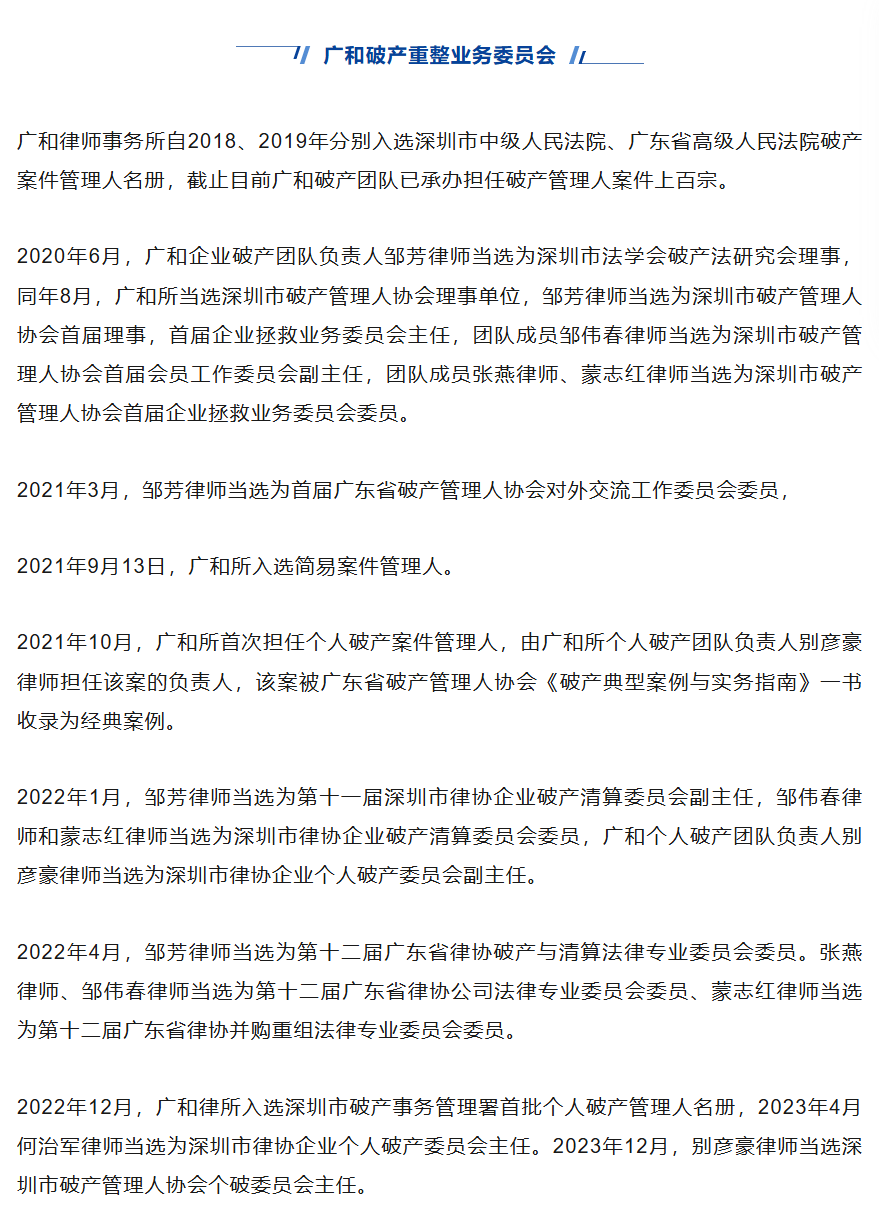 广和破产重整业务委员会

广和律师事务所自2018、2019年分别入选深圳市中级人民法院、广东省高级人民法院破产案件管理人名册，截止目前广和破产团队已承办担任破产管理人案件上百宗。

2020年6月，广和企业破产团队负责人邹芳律师当选为深圳市法学会破产法研究会理事，同年8月，广和所当选深圳市破产管理人协会理事单位，邹芳律师当选为深圳市破产管理人协会首届理事，首届企业拯救业务委员会主任，团队成员邹伟春律师当选为深圳市破产管理人协会首届会员工作委员会副主任，团队成员张燕律师、蒙志红律师当选为深圳市破产管理人协会首届企业拯救业务委员会委员。

2021年3月，邹芳律师当选为首届广东省破产管理人协会对外交流工作委员会委员，

2021年9月13日，广和所入选简易案件管理人。

2021年10月，广和所首次担任个人破产案件管理人，由广和所个人破产团队负责人别彦豪律师担任该案的负责人，该案被广东省破产管理人协会《破产典型案例与实务指南》一书收录为经典案例。

2022年1月，邹芳律师当选为第十一届深圳市律协企业破产清算委员会副主任，邹伟春律师和蒙志红律师当选为深圳市律协企业破产清算委员会委员，广和个人破产团队负责人别彦豪律师当选为深圳市律协企业个人破产委员会副主任。

2022年4月，邹芳律师当选为第十二届广东省律协破产与清算法律专业委员会委员。张燕律师、邹伟春律师当选为第十二届广东省律协公司法律专业委员会委员、蒙志红律师当选为第十二届广东省律协并购重组法律专业委员会委员。

2022年12月，广和律所入选深圳市破产事务管理署首批个人破产管理人名册，2023年4月何治军律师当选为深圳市律协企业个人破产委员会主任。2023年12月，别彦豪律师当选深圳市破产管理人协会个破委员会主任。